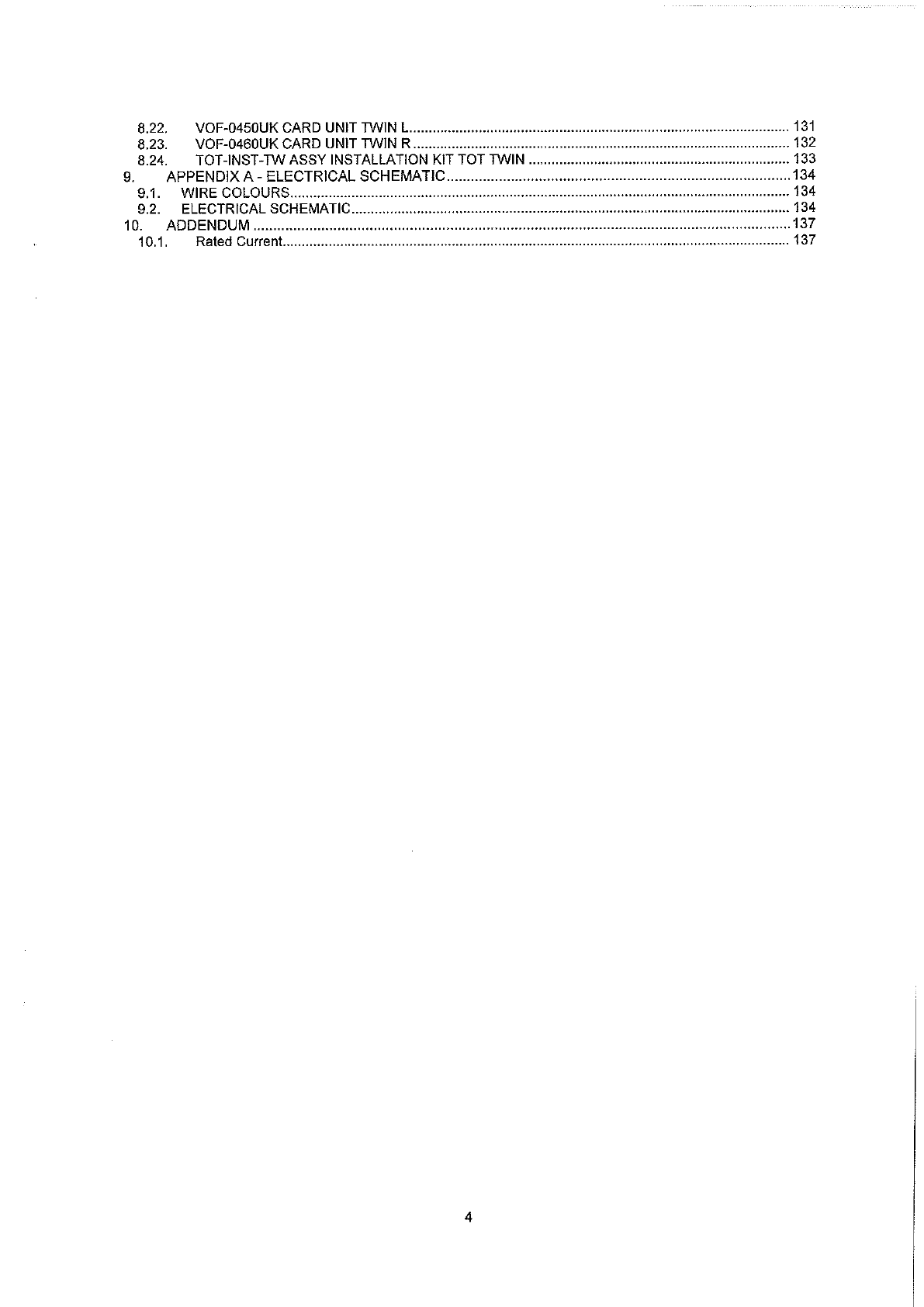 8.22. VOF-0450UK CARD UNIT TWIN L 131
8.23. VOF-0460UK CARD UNIT TWIN R 132
8.24. TOT-INST-TW ASSY INSTALLATION KIT TOT TWIN 133
9. APPENDIX A - ELECTRICAL SCHEMATIC 134
9.1. WIRE COLOURS 134
9.2. ELECTRICAL SCHEMATIC 134
10. ADDENDUM 137
10.1. Rated Current 137

4